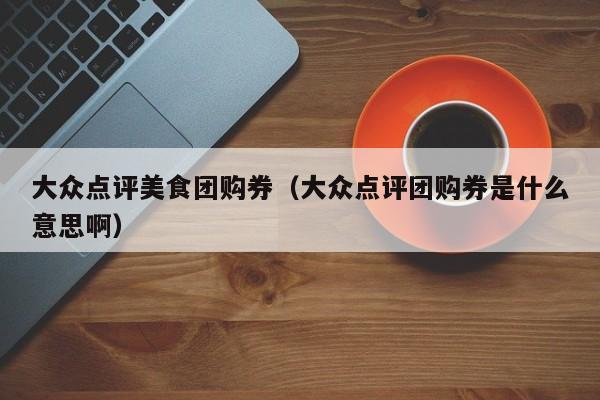 大众点评美食团购券（大众点评团购券是什么意思啊）